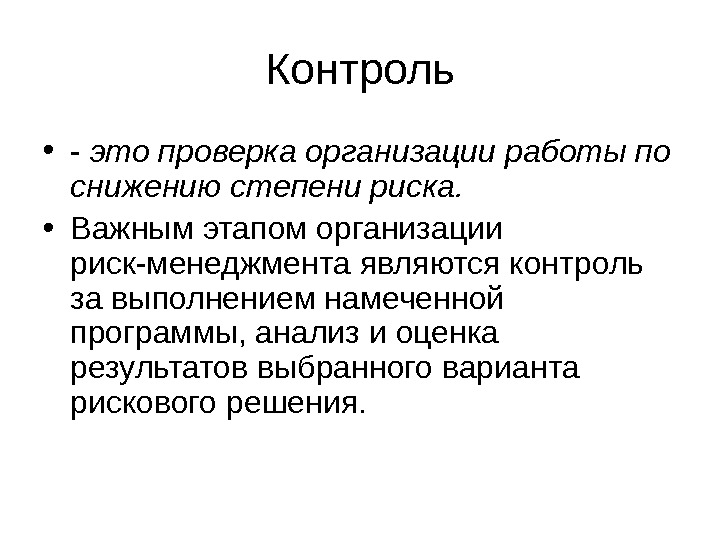 Контроль

• - это проверка организации работы по снижению степени риска.

• Важным этапом организации риск-менеджмента являются контроль за выполнением намеченной программы, анализ и оценка результатов выбранного варианта рискового решения.